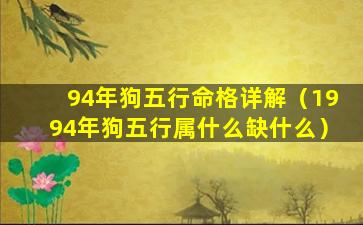 94年狗五行命格详解（1994年狗五行属什么缺什么）